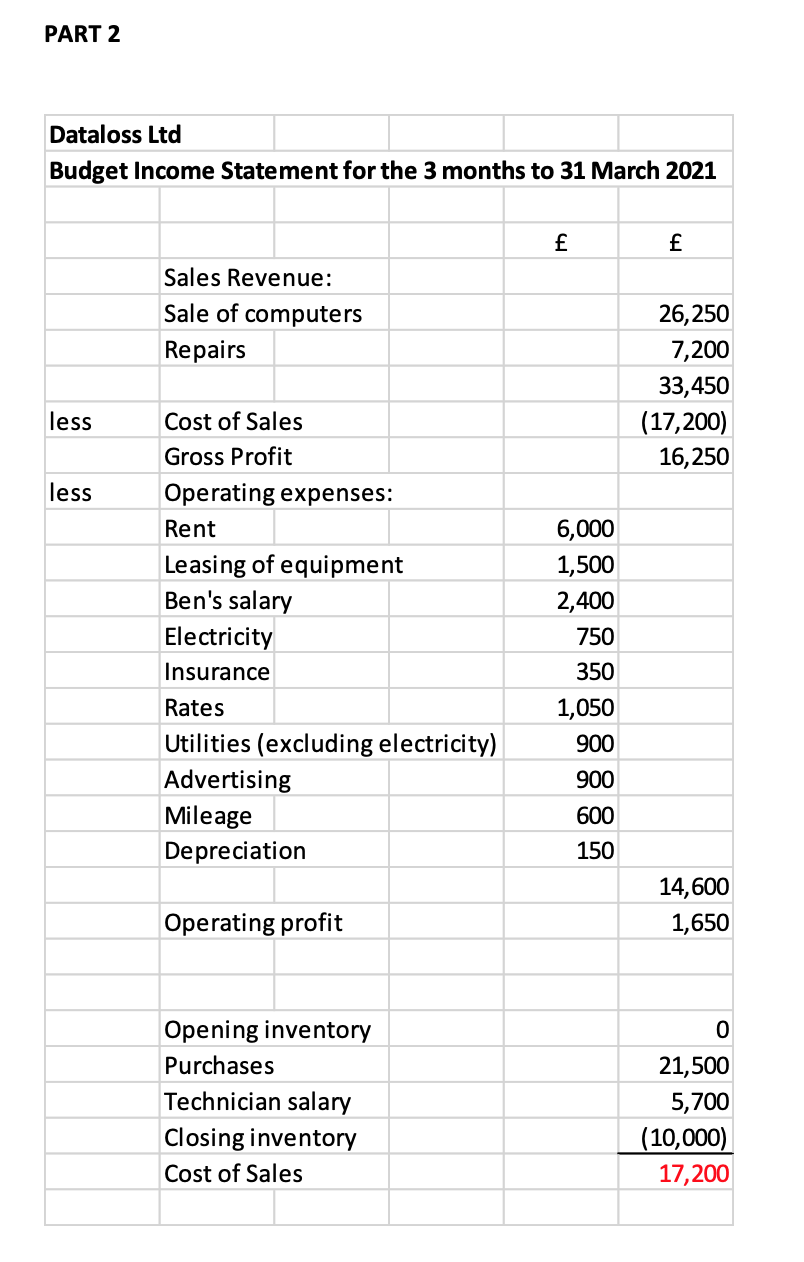 PART 2

Dataloss Ltd
Budget Income Statement for the 3 months to 31 March 2021

| | | £ | £ |
|---|---|---|---|
| | Sales Revenue: | | |
| | Sale of computers | | 26,250 |
| | Repairs | | 7,200 |
| | | | 33,450 |
| less | Cost of Sales | | (17,200) |
| | Gross Profit | | 16,250 |
| less | Operating expenses: | | |
| | Rent | 6,000 | |
| | Leasing of equipment | 1,500 | |
| | Ben's salary | 2,400 | |
| | Electricity | 750 | |
| | Insurance | 350 | |
| | Rates | 1,050 | |
| | Utilities (excluding electricity) | 900 | |
| | Advertising | 900 | |
| | Mileage | 600 | |
| | Depreciation | 150 | |
| | | | 14,600 |
| | Operating profit | | 1,650 |
| | | | |
| | Opening inventory | | 0 |
| | Purchases | | 21,500 |
| | Technician salary | | 5,700 |
| | Closing inventory | | (10,000) |
| | Cost of Sales | | 17,200 |